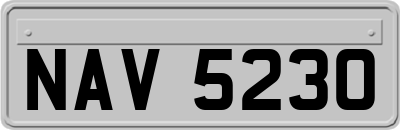 NAV 5230